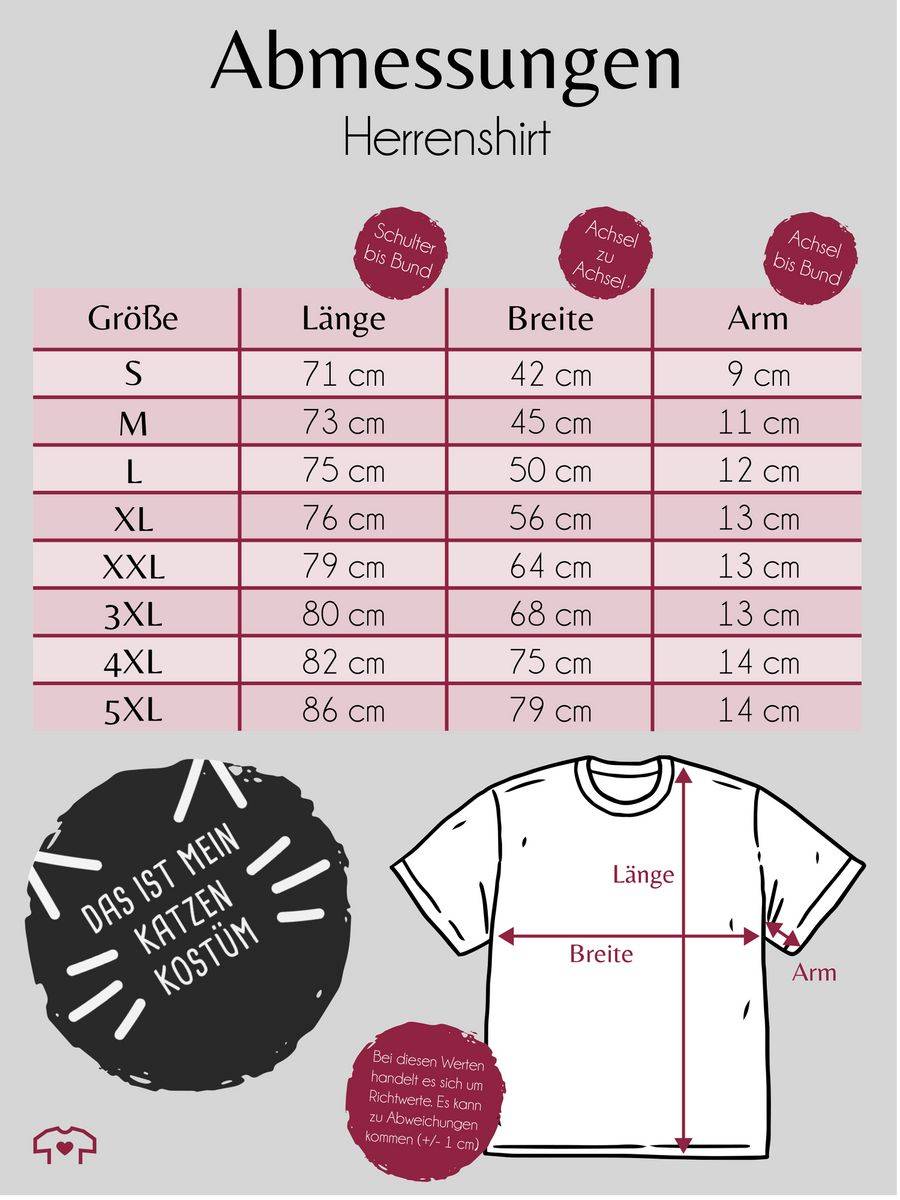 Abmessungen
Herrenshirt

Schulter bis Bund

Achsel zu Achsel

Achsel bis Bund

| Größe | Länge | Breite | Arm |
|---|---|---|---|
| S | 71 cm | 42 cm | 9 cm |
| M | 73 cm | 45 cm | 11 cm |
| L | 75 cm | 50 cm | 12 cm |
| XL | 76 cm | 56 cm | 13 cm |
| XXL | 79 cm | 64 cm | 13 cm |
| 3XL | 80 cm | 68 cm | 13 cm |
| 4XL | 82 cm | 75 cm | 14 cm |
| 5XL | 86 cm | 79 cm | 14 cm |

DAS IST MEIN KATZEN KOSTÜM

Länge
Breite
Arm

Bei diesen Werten handelt es sich um Richtwerte. Es kann zu Abweichungen kommen (+/- 1 cm)